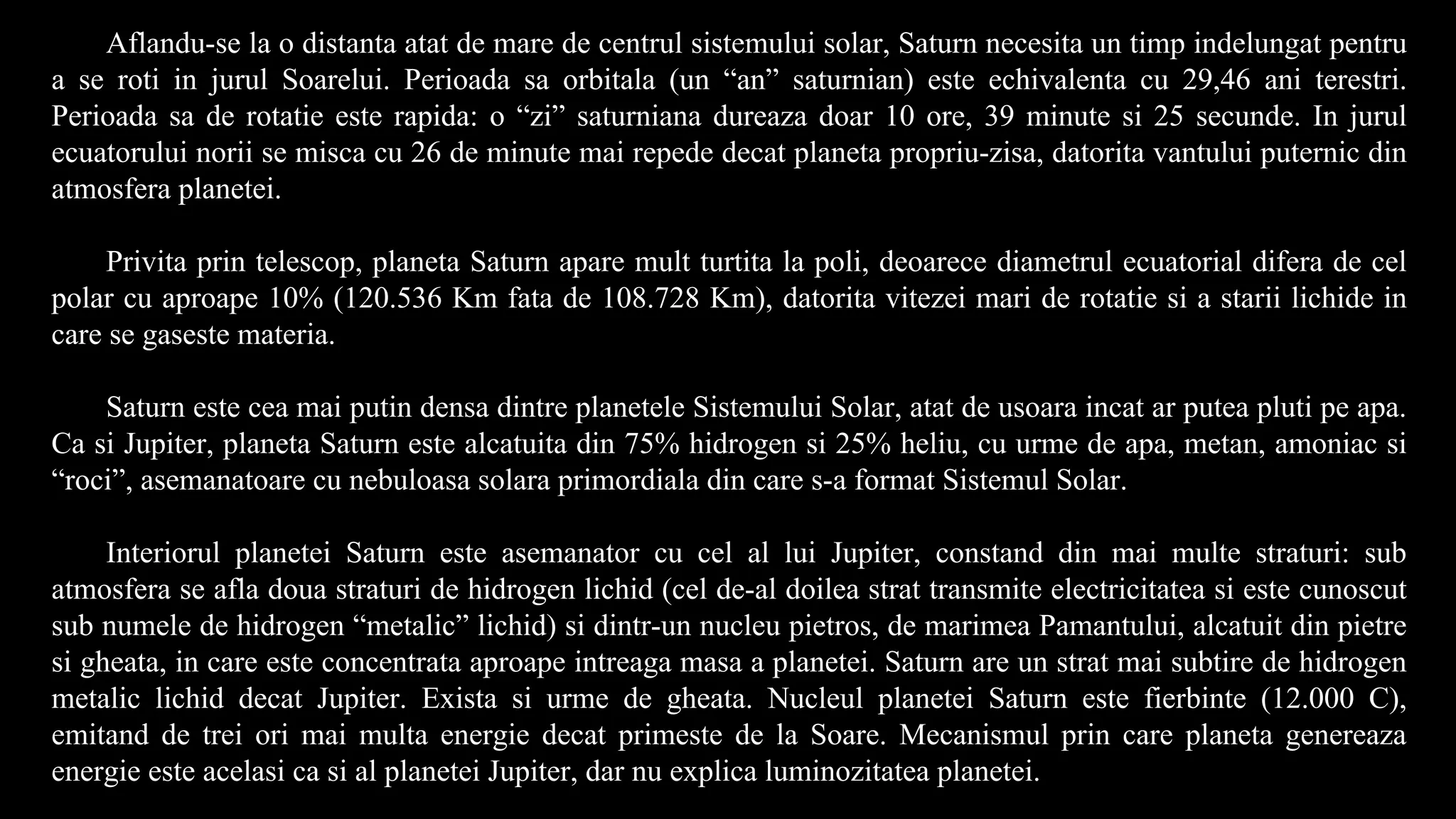 Aflandu-se la o distanta atat de mare de centrul sistemului solar, Saturn necesita un timp indelungat pentru a se roti in jurul Soarelui. Perioada sa orbitala (un “an” saturnian) este echivalenta cu 29,46 ani terestri. Perioada sa de rotatie este rapida: o “zi” saturniana dureaza doar 10 ore, 39 minute si 25 secunde. In jurul ecuatorului norii se misca cu 26 de minute mai repede decat planeta propriu-zisa, datorita vantului puternic din atmosfera planetei.

Privita prin telescop, planeta Saturn apare mult turtita la poli, deoarece diametrul ecuatorial difera de cel polar cu aproape 10% (120.536 Km fata de 108.728 Km), datorita vitezei mari de rotatie si a starii lichide in care se gaseste materia.

Saturn este cea mai putin densa dintre planetele Sistemului Solar, atat de usoara incat ar putea pluti pe apa. Ca si Jupiter, planeta Saturn este alcatuita din 75% hidrogen si 25% heliu, cu urme de apa, metan, amoniac si “roci”, asemanatoare cu nebuloasa solara primordiala din care s-a format Sistemul Solar.

Interiorul planetei Saturn este asemanator cu cel al lui Jupiter, constand din mai multe straturi: sub atmosfera se afla doua straturi de hidrogen lichid (cel de-al doilea strat transmite electricitatea si este cunoscut sub numele de hidrogen “metalic” lichid) si dintr-un nucleu pietros, de marimea Pamantului, alcatuit din pietre si gheata, in care este concentrata aproape intreaga masa a planetei. Saturn are un strat mai subtire de hidrogen metalic lichid decat Jupiter. Exista si urme de gheata. Nucleul planetei Saturn este fierbinte (12.000 C), emitand de trei ori mai multa energie decat primeste de la Soare. Mecanismul prin care planeta genereaza energie este acelasi ca si al planetei Jupiter, dar nu explica luminozitatea planetei.